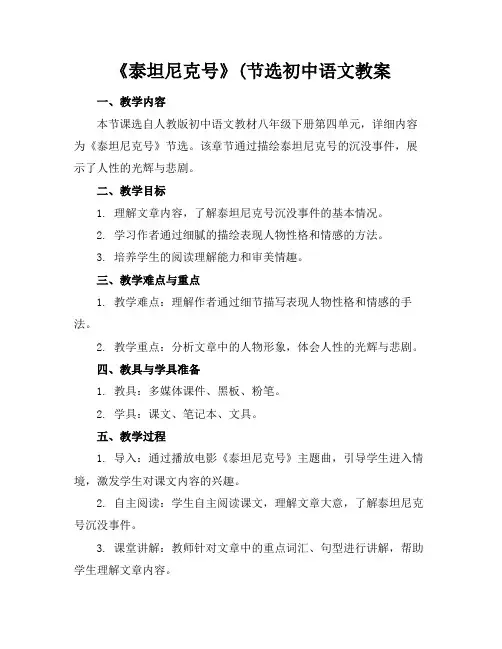 《泰坦尼克号》(节选初中语文教案

一、教学内容

本节课选自人教版初中语文教材八年级下册第四单元，详细内容为《泰坦尼克号》节选。该章节通过描绘泰坦尼克号的沉没事件，展示了人性的光辉与悲剧。

二、教学目标

1. 理解文章内容，了解泰坦尼克号沉没事件的基本情况。

2. 学习作者通过细腻的描绘表现人物性格和情感的方法。

3. 培养学生的阅读理解能力和审美情趣。

三、教学难点与重点

1. 教学难点：理解作者通过细节描写表现人物性格和情感的手法。

2. 教学重点：分析文章中的人物形象，体会人性的光辉与悲剧。

四、教具与学具准备

1. 教具：多媒体课件、黑板、粉笔。

2. 学具：课文、笔记本、文具。

五、教学过程

1. 导入：通过播放电影《泰坦尼克号》主题曲，引导学生进入情境，激发学生对课文内容的兴趣。

2. 自主阅读：学生自主阅读课文，理解文章大意，了解泰坦尼克号沉没事件。

3. 课堂讲解：教师针对文章中的重点词汇、句型进行讲解，帮助学生理解文章内容。